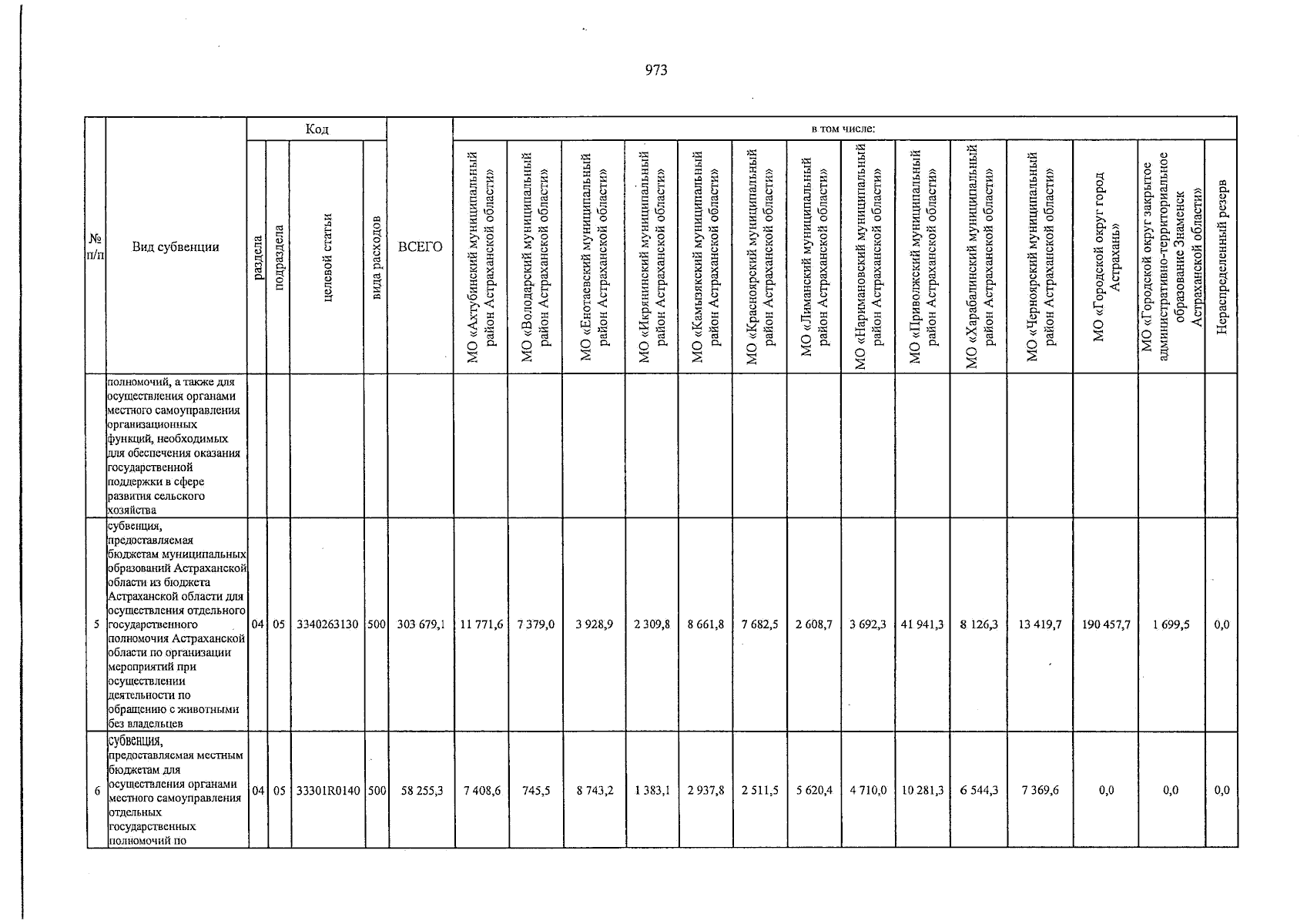 973

| № п/п | Вид субвенции | Код |  |  |  | ВСЕГО | в том числе: |  |  |  |  |  |  |  |  |  |  |  |  |  |
|---|---|---|---|---|---|---|---|---|---|---|---|---|---|---|---|---|---|---|---|---|
|  |  | раздела | подраздела | целевой статьи | вида расходов |  | МО «Ахтубинский муниципальный район Астраханской области» | МО «Володарский муниципальный район Астраханской области» | МО «Енотаевский муниципальный район Астраханской области» | МО «Икрянинский муниципальный район Астраханской области» | МО «Камызякский муниципальный район Астраханской области» | МО «Красноярский муниципальный район Астраханской области» | МО «Лиманский муниципальный район Астраханской области» | МО «Наримановский муниципальный район Астраханской области» | МО «Приволжский муниципальный район Астраханской области» | МО «Харабалинский муниципальный район Астраханской области» | МО «Черноярский муниципальный район Астраханской области» | МО «Городской округ город Астрахань» | МО «Городской округ закрытое административно-территориальное образование Знаменск Астраханской области» | Нераспределенный резерв |
|  | полномочий, а также для осуществления органами местного самоуправления организационных функций, необходимых для обеспечения оказания государственной поддержки в сфере развития сельского хозяйства |  |  |  |  |  |  |  |  |  |  |  |  |  |  |  |  |  |  |  |
| 5 | субвенция, предоставляемая бюджетам муниципальных образований Астраханской области из бюджета Астраханской области для осуществления отдельного государственного полномочия Астраханской области по организации мероприятий при осуществлении деятельности по обращению с животными без владельцев | 04 | 05 | 3340263130 | 500 | 303 679,1 | 11 771,6 | 7 379,0 | 3 928,9 | 2 309,8 | 8 661,8 | 7 682,5 | 2 608,7 | 3 692,3 | 41 941,3 | 8 126,3 | 13 419,7 | 190 457,7 | 1 699,5 | 0,0 |
| 6 | субвенция, предоставляемая местным бюджетам для осуществления органами местного самоуправления отдельных государственных полномочий по | 04 | 05 | 33301R0140 | 500 | 58 255,3 | 7 408,6 | 745,5 | 8 743,2 | 1 383,1 | 2 937,8 | 2 511,5 | 5 620,4 | 4 710,0 | 10 281,3 | 6 544,3 | 7 369,6 | 0,0 | 0,0 | 0,0 |